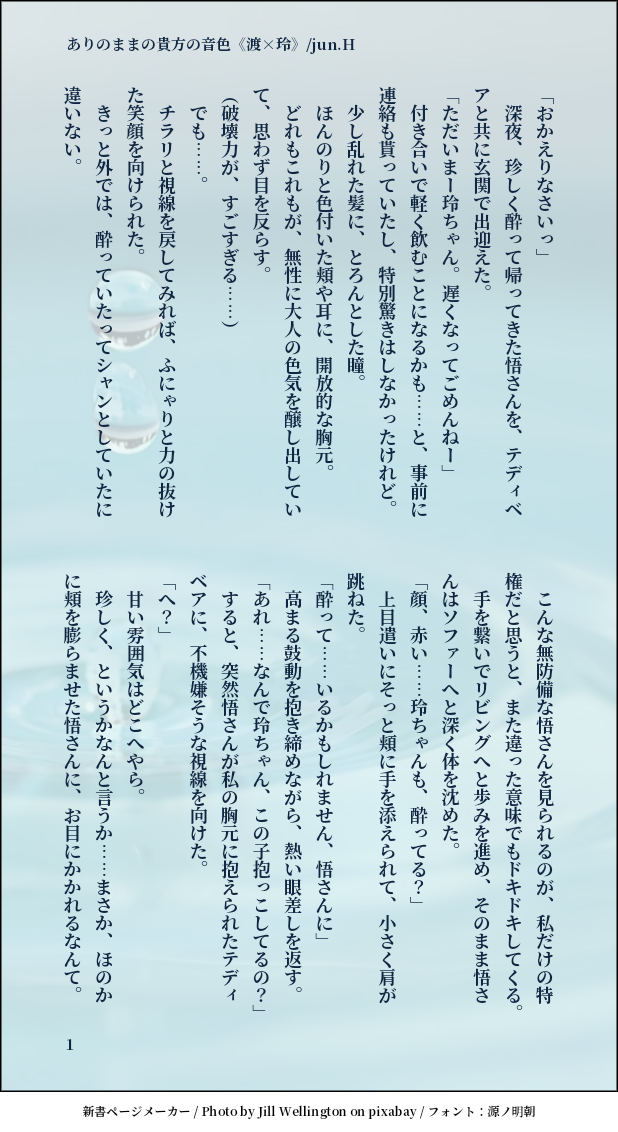 ありのままの貴方の音色《渡×玲》/jun.H

「おかえりなさいっ」
深夜、珍しく酔って帰ってきた悟さんを、テディベアと共に玄関で出迎えた。
「ただいまー玲ちゃん。遅くなってごめんねー」
付き合いで軽く飲むことになるかも……と、事前に連絡も貰っていたし、特別驚きはしなかったけれど。
少し乱れた髪に、とろんとした瞳。
ほんのりと色付いた頬や耳に、開放的な胸元。
どれもこれもが、無性に大人の色気を醸し出していて、思わず目を反らす。
（破壊力が、すごすぎる……）
でも……。
チラリと視線を戻してみれば、ふにゃりと力の抜けた笑顔を向けられた。
きっと外では、酔っていたってシャンとしていたに違いない。

こんな無防備な悟さんを見られるのが、私だけの特権だと思うと、また違った意味でもドキドキしてくる。
手を繋いでリビングへと歩みを進め、そのまま悟さんはソファーへと深く体を沈めた。
「顔、赤い……玲ちゃんも、酔ってる？」
上目遣いにそっと頬に手を添えられて、小さく肩が跳ねた。
「酔って……いるかもしれません、悟さんに」
高まる鼓動を抱き締めながら、熱い眼差しを返す。
「あれ……なんで玲ちゃん、この子抱っこしてるの？」
すると、突然悟さんが私の胸元に抱えられたテディベアに、不機嫌そうな視線を向けた。
「へ？」
甘い雰囲気はどこへやら。
珍しく、というかなんと言うか……まさか、ほのかに頬を膨らませた悟さんに、お目にかかれるなんて。

1

新書ページメーカー / Photo by Jill Wellington on pixabay / フォント：源ノ明朝